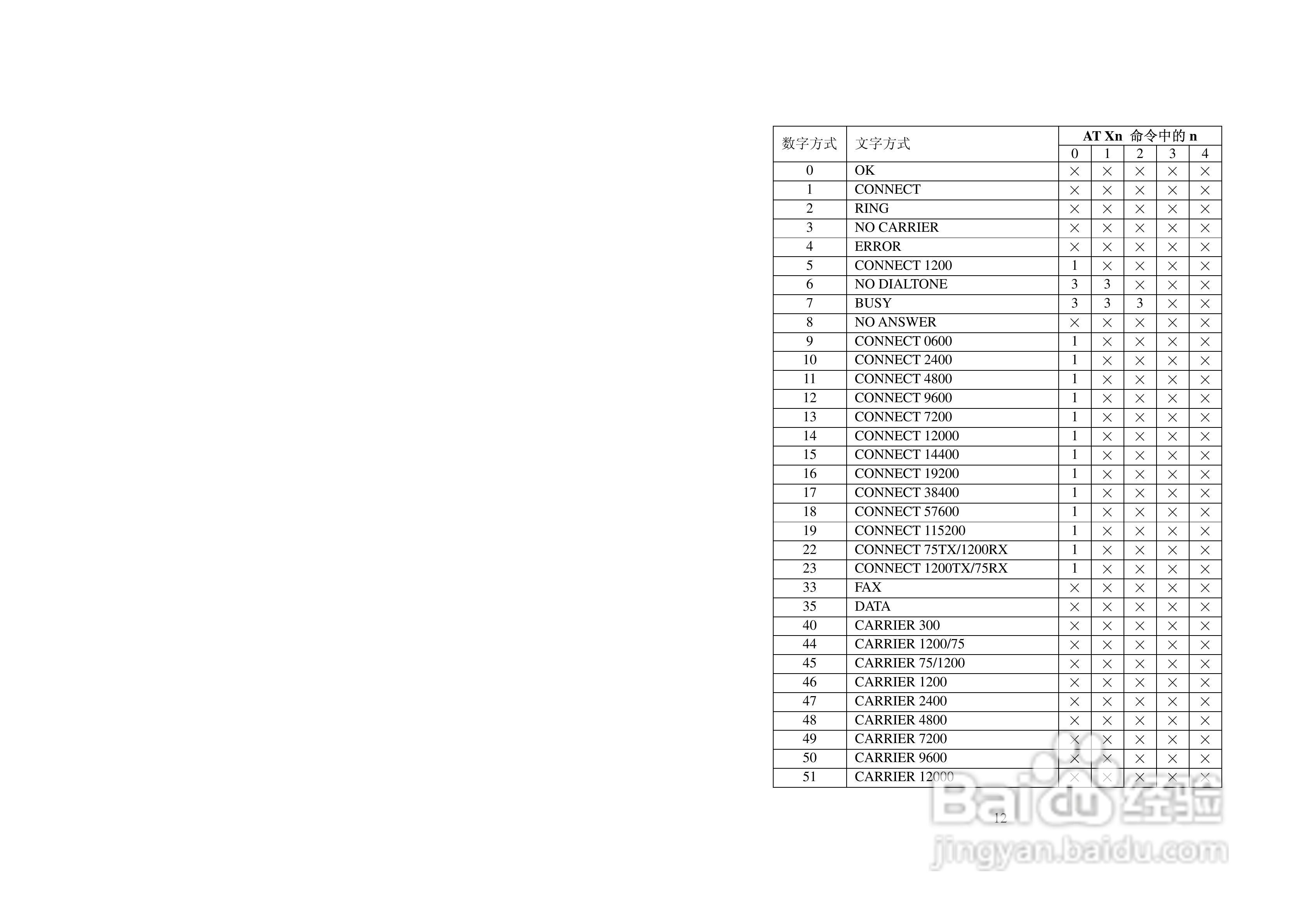 | 数字方式 | 文字方式 | AT Xn 命令中的 n | | | | |
|---|---|---|---|---|---|---|
| | | 0 | 1 | 2 | 3 | 4 |
| 0 | OK | × | × | × | × | × |
| 1 | CONNECT | × | × | × | × | × |
| 2 | RING | × | × | × | × | × |
| 3 | NO CARRIER | × | × | × | × | × |
| 4 | ERROR | × | × | × | × | × |
| 5 | CONNECT 1200 | 1 | × | × | × | × |
| 6 | NO DIALTONE | 3 | 3 | × | × | × |
| 7 | BUSY | 3 | 3 | 3 | × | × |
| 8 | NO ANSWER | × | × | × | × | × |
| 9 | CONNECT 0600 | 1 | × | × | × | × |
| 10 | CONNECT 2400 | 1 | × | × | × | × |
| 11 | CONNECT 4800 | 1 | × | × | × | × |
| 12 | CONNECT 9600 | 1 | × | × | × | × |
| 13 | CONNECT 7200 | 1 | × | × | × | × |
| 14 | CONNECT 12000 | 1 | × | × | × | × |
| 15 | CONNECT 14400 | 1 | × | × | × | × |
| 16 | CONNECT 19200 | 1 | × | × | × | × |
| 17 | CONNECT 38400 | 1 | × | × | × | × |
| 18 | CONNECT 57600 | 1 | × | × | × | × |
| 19 | CONNECT 115200 | 1 | × | × | × | × |
| 22 | CONNECT 75TX/1200RX | 1 | × | × | × | × |
| 23 | CONNECT 1200TX/75RX | 1 | × | × | × | × |
| 33 | FAX | × | × | × | × | × |
| 35 | DATA | × | × | × | × | × |
| 40 | CARRIER 300 | × | × | × | × | × |
| 44 | CARRIER 1200/75 | × | × | × | × | × |
| 45 | CARRIER 75/1200 | × | × | × | × | × |
| 46 | CARRIER 1200 | × | × | × | × | × |
| 47 | CARRIER 2400 | × | × | × | × | × |
| 48 | CARRIER 4800 | × | × | × | × | × |
| 49 | CARRIER 7200 | × | × | × | × | × |
| 50 | CARRIER 9600 | × | × | × | × | × |
| 51 | CARRIER 12000 | × | × | × | × | × |

12

Baidu 经验
jingyan.baidu.com